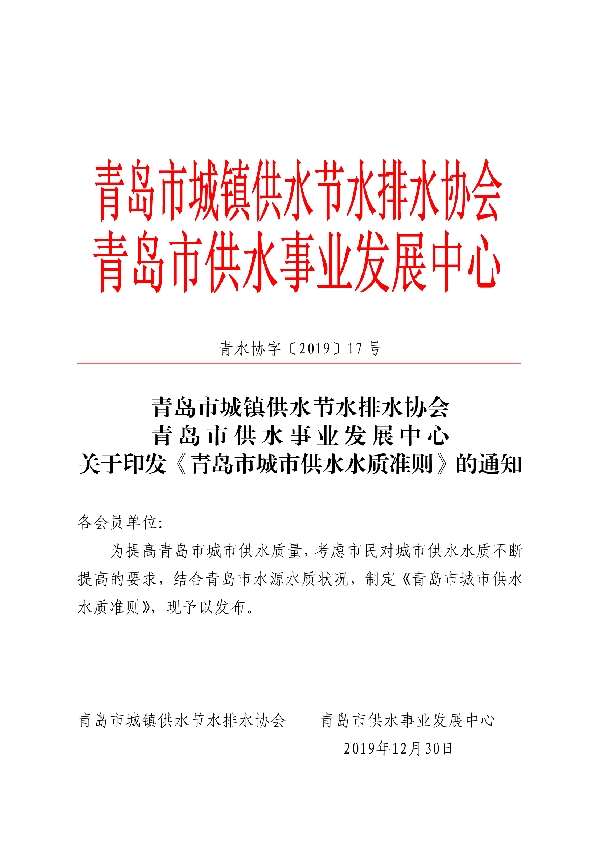 青岛市城镇供水节水排水协会
青岛市供水事业发展中心

青水协字〔2019〕17号

青岛市城镇供水节水排水协会
青岛市供水事业发展中心
关于印发《青岛市城市供水水质准则》的通知

各会员单位：

为提高青岛市城市供水质量，考虑市民对城市供水水质不断提高的要求，结合青岛市水源水质状况，制定《青岛市城市供水水质准则》，现予以发布。

青岛市城镇供水节水排水协会　　青岛市供水事业发展中心
2019年12月30日